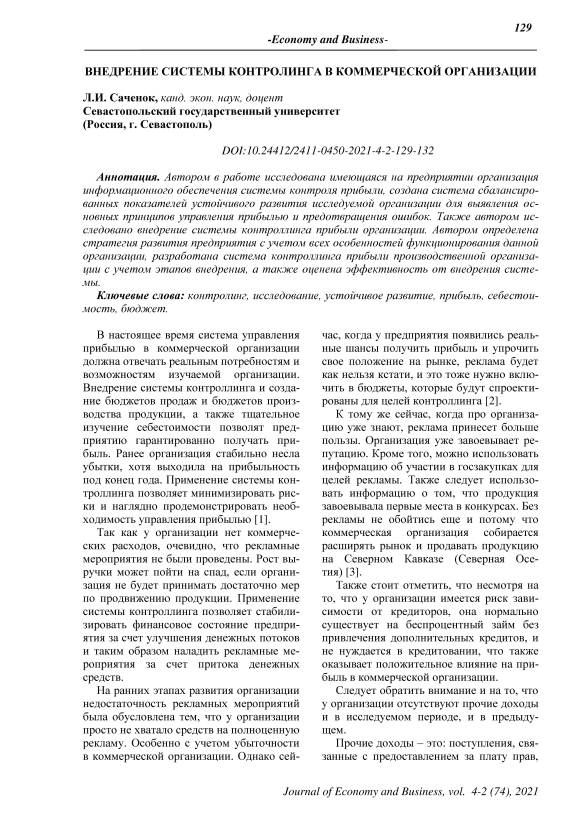 129

-Economy and Business-

ВНЕДРЕНИЕ СИСТЕМЫ КОНТРОЛИНГА В КОММЕРЧЕСКОЙ ОРГАНИЗАЦИИ

Л.И. Саченок, канд. экон. наук, доцент
Севастопольский государственный университет
(Россия, г. Севастополь)

DOI:10.24412/2411-0450-2021-4-2-129-132

Аннотация. Автором в работе исследована имеющаяся на предприятии организация информационного обеспечения системы контроля прибыли, создана система сбалансированных показателей устойчивого развития исследуемой организации для выявления основных принципов управления прибылью и предотвращения ошибок. Также автором исследовано внедрение системы контроллинга прибыли организации. Автором определена стратегия развития предприятия с учетом всех особенностей функционирования данной организации, разработана система контроллинга прибыли производственной организации с учетом этапов внедрения, а также оценена эффективность от внедрения системы.

Ключевые слова: контролинг, исследование, устойчивое развитие, прибыль, себестоимость, бюджет.

В настоящее время система управления прибылью в коммерческой организации должна отвечать реальным потребностям и возможностям изучаемой организации. Внедрение системы контроллинга и создание бюджетов продаж и бюджетов производства продукции, а также тщательное изучение себестоимости позволят предприятию гарантированно получать прибыль. Ранее организация стабильно несла убытки, хотя выходила на прибыльность под конец года. Применение системы контроллинга позволяет минимизировать риски и наглядно продемонстрировать необходимость управления прибылью [1].

Так как у организации нет коммерческих расходов, очевидно, что рекламные мероприятия не были проведены. Рост выручки может пойти на спад, если организация не будет принимать достаточно мер по продвижению продукции. Применение системы контроллинга позволяет стабилизировать финансовое состояние предприятия за счет улучшения денежных потоков и таким образом наладить рекламные мероприятия за счет притока денежных средств.

На ранних этапах развития организации недостаточность рекламных мероприятий была обусловлена тем, что у организации просто не хватало средств на полноценную рекламу. Особенно с учетом убыточности в коммерческой организации. Однако сейчас, когда у предприятия появились реальные шансы получить прибыль и упрочить свое положение на рынке, реклама будет как нельзя кстати, и это тоже нужно включить в бюджеты, которые будут спроектированы для целей контроллинга [2].

К тому же сейчас, когда про организацию уже знают, реклама принесет больше пользы. Организация уже завоевывает репутацию. Кроме того, можно использовать информацию об участии в госзакупках для целей рекламы. Также следует использовать информацию о том, что продукция завоевывала первые места в конкурсах. Без рекламы не обойтись еще и потому что коммерческая организация собирается расширять рынок и продавать продукцию на Северном Кавказе (Северная Осетия) [3].

Также стоит отметить, что несмотря на то, что у организации имеется риск зависимости от кредиторов, она нормально существует на беспроцентный займ без привлечения дополнительных кредитов, и не нуждается в кредитовании, что также оказывает положительное влияние на прибыль в коммерческой организации.

Следует обратить внимание и на то, что у организации отсутствуют прочие доходы и в исследуемом периоде, и в предыдущем.

Прочие доходы – это: поступления, связанные с предоставлением за плату прав,

Journal of Economy and Business, vol. 4-2 (74), 2021